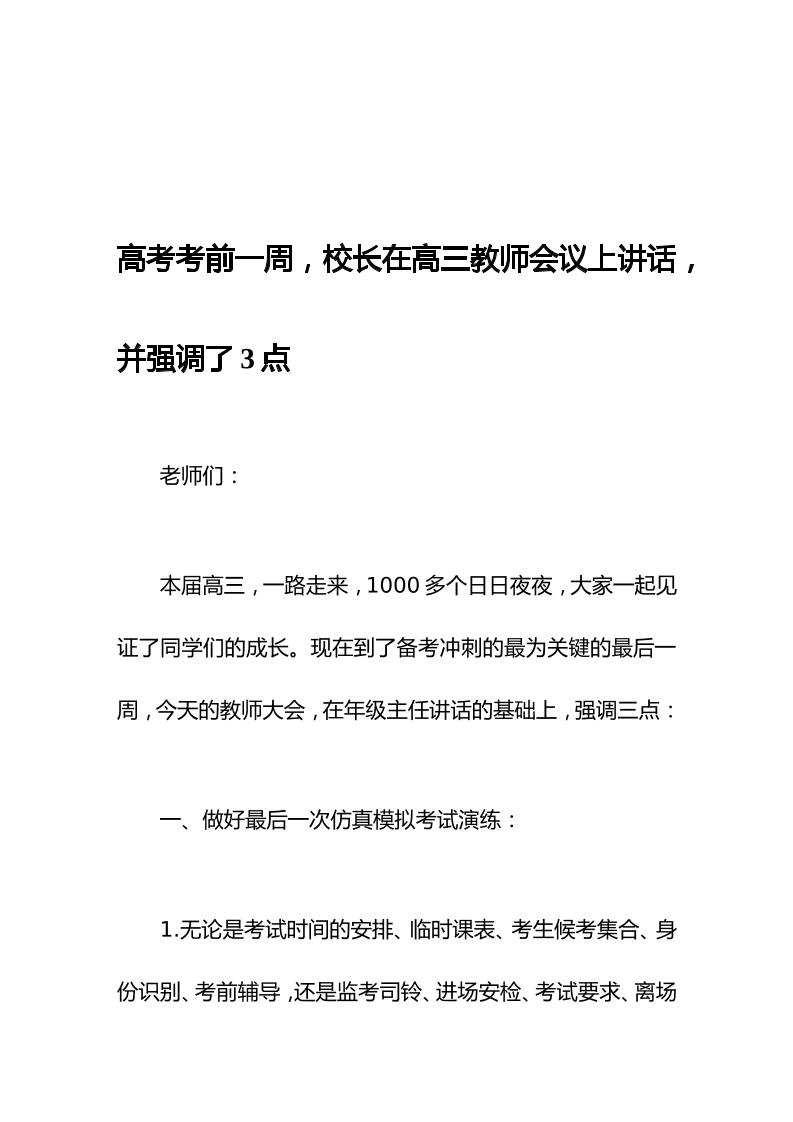 高考考前一周，校长在高三教师会议上讲话，并强调了3点

老师们：

本届高三，一路走来，1000多个日日夜夜，大家一起见证了同学们的成长。现在到了备考冲刺的最为关键的最后一周，今天的教师大会，在年级主任讲话的基础上，强调三点：

一、做好最后一次仿真模拟考试演练：

1.无论是考试时间的安排、临时课表、考生候考集合、身份识别、考前辅导，还是监考司铃、进场安检、考试要求、离场